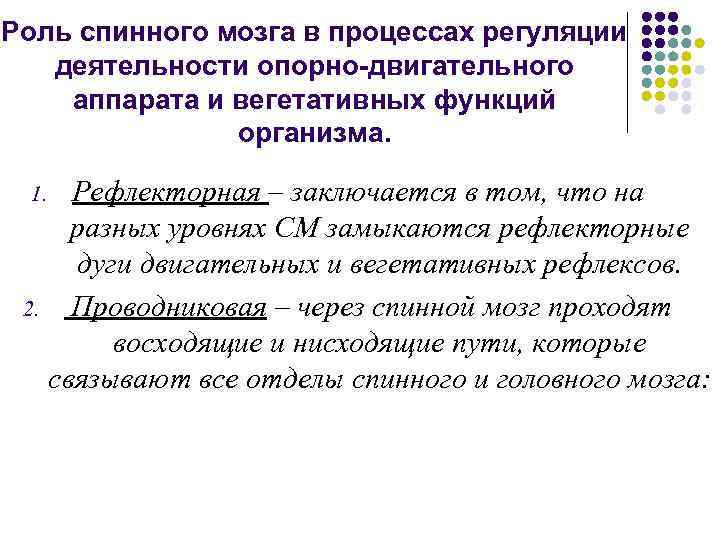 Роль спинного мозга в процессах регуляции деятельности опорно-двигательного аппарата и вегетативных функций организма.

1. Рефлекторная – заключается в том, что на разных уровнях СМ замыкаются рефлекторные дуги двигательных и вегетативных рефлексов.
2. Проводниковая – через спинной мозг проходят восходящие и нисходящие пути, которые связывают все отделы спинного и головного мозга: